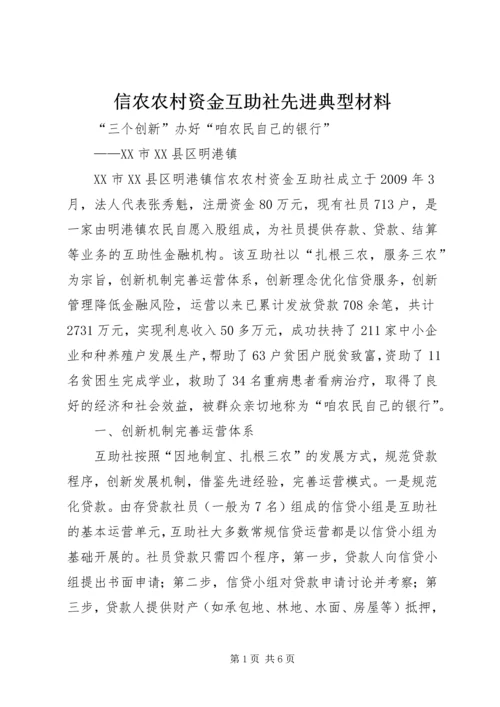 信农农村资金互助社先进典型材料

“三个创新”办好“咱农民自己的银行”

——XX 市 XX 县区明港镇

XX 市 XX 县区明港镇信农农村资金互助社成立于 2009 年 3 月，法人代表张秀魁，注册资金 80 万元，现有社员 713 户，是一家由明港镇农民自愿入股组成，为社员提供存款、贷款、结算等业务的互助性金融机构。该互助社以“扎根三农，服务三农”为宗旨，创新机制完善运营体系，创新理念优化信贷服务，创新管理降低金融风险，运营以来已累计发放贷款 708 余笔，共计 2731 万元，实现利息收入 50 多万元，成功扶持了 211 家中小企业和种养殖户发展生产，帮助了 63 户贫困户脱贫致富，资助了 11 名贫困生完成学业，救助了 34 名重病患者看病治疗，取得了良好的经济和社会效益，被群众亲切地称为“咱农民自己的银行”。

一、创新机制完善运营体系

互助社按照“因地制宜、扎根三农”的发展方式，规范贷款程序，创新发展机制，借鉴先进经验，完善运营模式。一是规范化贷款。由存贷款社员（一般为 7 名）组成的信贷小组是互助社的基本运营单元，互助社大多数常规信贷运营都是以信贷小组为基础开展的。社员贷款只需四个程序，第一步，贷款人向信贷小组提出书面申请；第二步，信贷小组对贷款申请讨论并考察；第三步，贷款人提供财产（如承包地、林地、水面、房屋等）抵押，

第 1 页 共 6 页